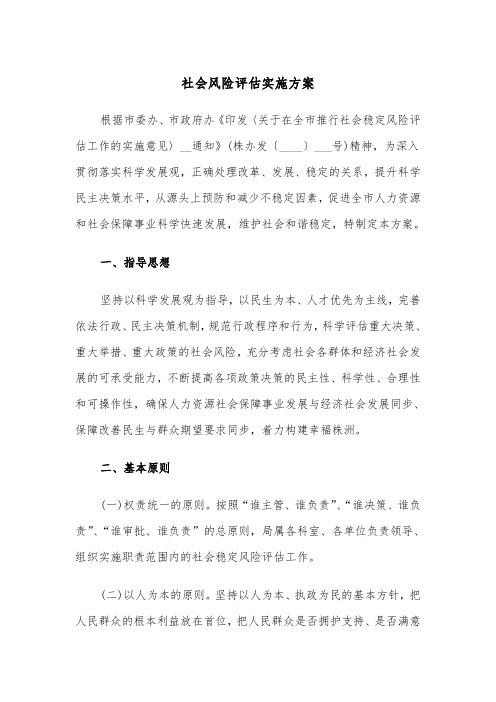 社会风险评估实施方案

根据市委办、市政府办《印发〈关于在全市推行社会稳定风险评估工作的实施意见〉__通知》(株办发〔____〕___号)精神，为深入贯彻落实科学发展观，正确处理改革、发展、稳定的关系，提升科学民主决策水平，从源头上预防和减少不稳定因素，促进全市人力资源和社会保障事业科学快速发展，维护社会和谐稳定，特制定本方案。

一、指导思想

坚持以科学发展观为指导，以民生为本、人才优先为主线，完善依法行政、民主决策机制，规范行政程序和行为，科学评估重大决策、重大举措、重大政策的社会风险，充分考虑社会各群体和经济社会发展的可承受能力，不断提高各项政策决策的民主性、科学性、合理性和可操作性，确保人力资源社会保障事业发展与经济社会发展同步、保障改善民生与群众期望要求同步，着力构建幸福株洲。

二、基本原则

(一)权责统一的原则。按照“谁主管、谁负责”、“谁决策、谁负责”、“谁审批、谁负责”的总原则，局属各科室、各单位负责领导、组织实施职责范围内的社会稳定风险评估工作。

(二)以人为本的原则。坚持以人为本、执政为民的基本方针，把人民群众的根本利益放在首位，把人民群众是否拥护支持、是否满意